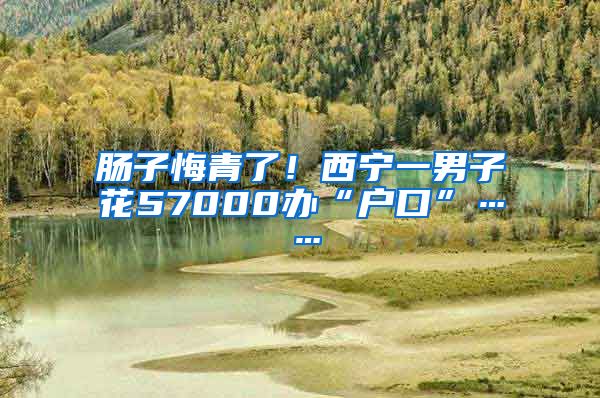 肠子悔青了！西宁一男子花57000办“户口”……